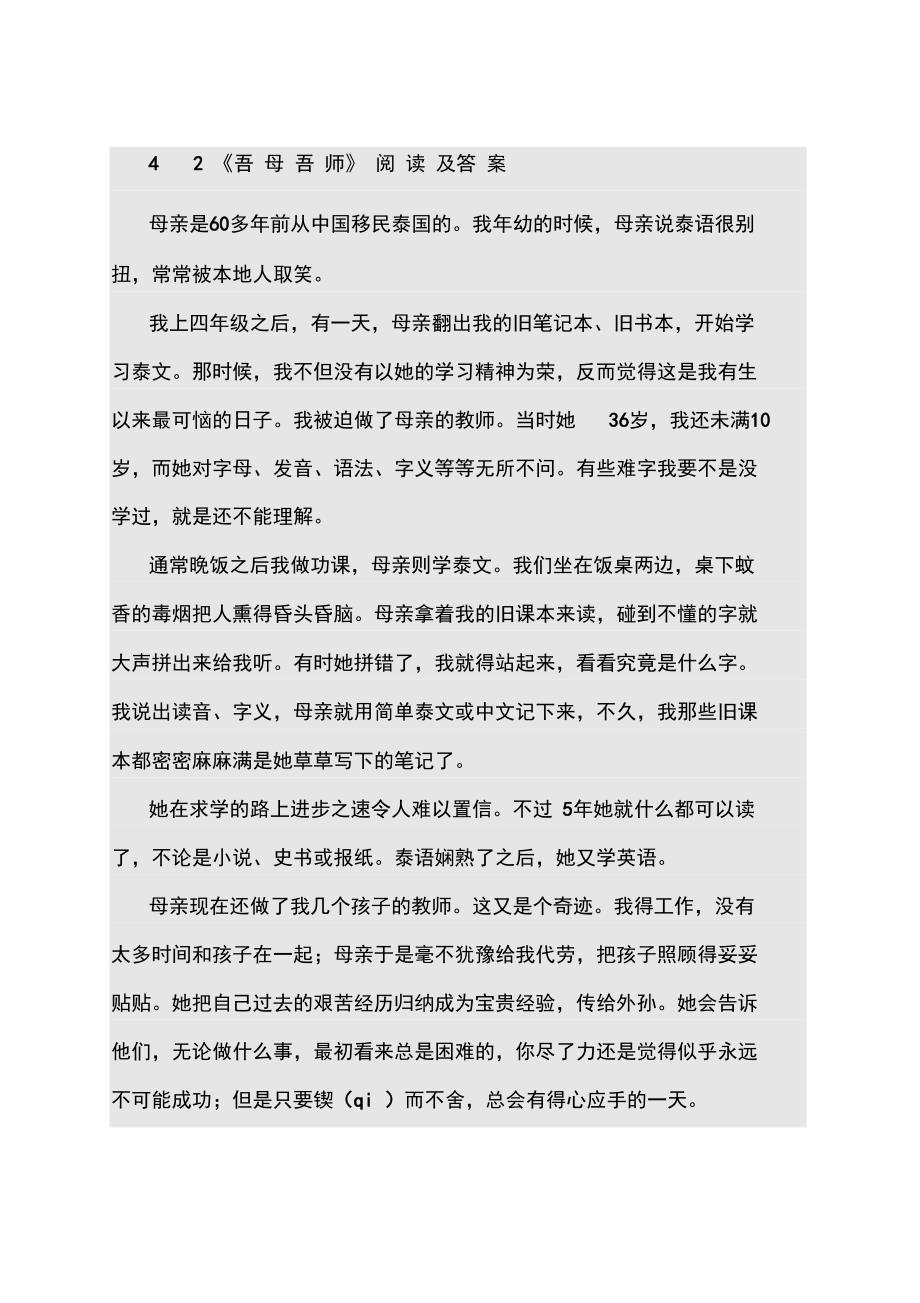 4 2《吾 母 吾 师》 阅 读 及答 案

母亲是60多年前从中国移民泰国的。我年幼的时候，母亲说泰语很别扭，常常被本地人取笑。

我上四年级之后，有一天，母亲翻出我的旧笔记本、旧书本，开始学习泰文。那时候，我不但没有以她的学习精神为荣，反而觉得这是我有生以来最可恼的日子。我被迫做了母亲的教师。当时她 36岁，我还未满10岁，而她对字母、发音、语法、字义等等无所不问。有些难字我要不是没学过，就是还不能理解。

通常晚饭之后我做功课，母亲则学泰文。我们坐在饭桌两边，桌下蚊香的毒烟把人熏得昏头昏脑。母亲拿着我的旧课本来读，碰到不懂的字就大声拼出来给我听。有时她拼错了，我就得站起来，看看究竟是什么字。我说出读音、字义，母亲就用简单泰文或中文记下来，不久，我那些旧课本都密密麻麻满是她草草写下的笔记了。

她在求学的路上进步之速令人难以置信。不过 5年她就什么都可以读了，不论是小说、史书或报纸。泰语娴熟了之后，她又学英语。

母亲现在还做了我几个孩子的教师。这又是个奇迹。我得工作，没有太多时间和孩子在一起；母亲于是毫不犹豫给我代劳，把孩子照顾得妥妥贴贴。她把自己过去的艰苦经历归纳成为宝贵经验，传给外孙。她会告诉他们，无论做什么事，最初看来总是困难的，你尽了力还是觉得似乎永远不可能成功；但是只要锲（qi ）而不舍，总会有得心应手的一天。